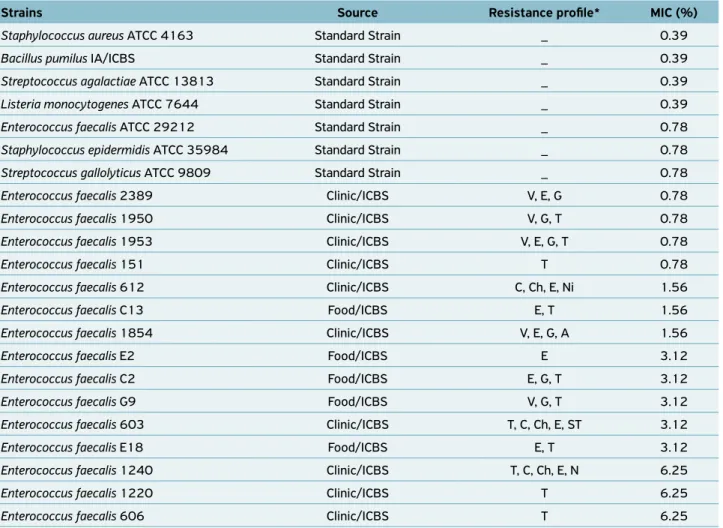 | Strains | Source | Resistance profile* | MIC (%) |
|---|---|---|---|
| Staphylococcus aureus ATCC 4163 | Standard Strain | _ | 0.39 |
| Bacillus pumilus IA/ICBS | Standard Strain | _ | 0.39 |
| Streptococcus agalactiae ATCC 13813 | Standard Strain | _ | 0.39 |
| Listeria monocytogenes ATCC 7644 | Standard Strain | _ | 0.39 |
| Enterococcus faecalis ATCC 29212 | Standard Strain | _ | 0.78 |
| Staphylococcus epidermidis ATCC 35984 | Standard Strain | _ | 0.78 |
| Streptococcus gallolyticus ATCC 9809 | Standard Strain | _ | 0.78 |
| Enterococcus faecalis 2389 | Clinic/ICBS | V, E, G | 0.78 |
| Enterococcus faecalis 1950 | Clinic/ICBS | V, G, T | 0.78 |
| Enterococcus faecalis 1953 | Clinic/ICBS | V, E, G, T | 0.78 |
| Enterococcus faecalis 151 | Clinic/ICBS | T | 0.78 |
| Enterococcus faecalis 612 | Clinic/ICBS | C, Ch, E, Ni | 1.56 |
| Enterococcus faecalis C13 | Food/ICBS | E, T | 1.56 |
| Enterococcus faecalis 1854 | Clinic/ICBS | V, E, G, A | 1.56 |
| Enterococcus faecalis E2 | Food/ICBS | E | 3.12 |
| Enterococcus faecalis C2 | Food/ICBS | E, G, T | 3.12 |
| Enterococcus faecalis G9 | Food/ICBS | V, G, T | 3.12 |
| Enterococcus faecalis 603 | Clinic/ICBS | T, C, Ch, E, ST | 3.12 |
| Enterococcus faecalis E18 | Food/ICBS | E, T | 3.12 |
| Enterococcus faecalis 1240 | Clinic/ICBS | T, C, Ch, E, N | 6.25 |
| Enterococcus faecalis 1220 | Clinic/ICBS | T | 6.25 |
| Enterococcus faecalis 606 | Clinic/ICBS | T | 6.25 |